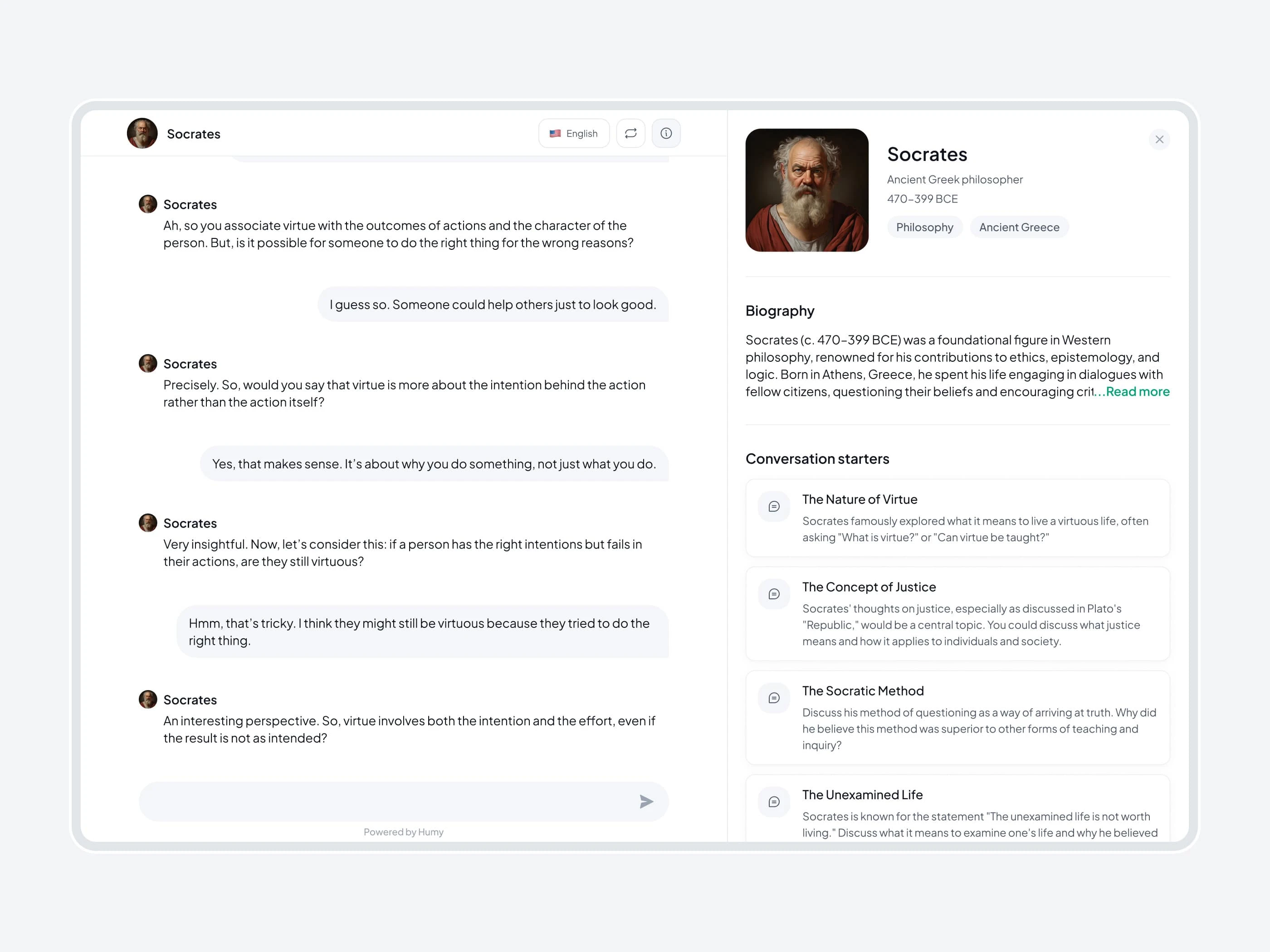 Socrates

English

Socrates
Ah, so you associate virtue with the outcomes of actions and the character of the person. But, is it possible for someone to do the right thing for the wrong reasons?

I guess so. Someone could help others just to look good.

Socrates
Precisely. So, would you say that virtue is more about the intention behind the action rather than the action itself?

Yes, that makes sense. It's about why you do something, not just what you do.

Socrates
Very insightful. Now, let's consider this: if a person has the right intentions but fails in their actions, are they still virtuous?

Hmm, that's tricky. I think they might still be virtuous because they tried to do the right thing.

Socrates
An interesting perspective. So, virtue involves both the intention and the effort, even if the result is not as intended?

Powered by Humy

Socrates
Ancient Greek philosopher
470–399 BCE
Philosophy
Ancient Greece

Biography
Socrates (c. 470–399 BCE) was a foundational figure in Western philosophy, renowned for his contributions to ethics, epistemology, and logic. Born in Athens, Greece, he spent his life engaging in dialogues with fellow citizens, questioning their beliefs and encouraging crit...Read more

Conversation starters

The Nature of Virtue
Socrates famously explored what it means to live a virtuous life, often asking "What is virtue?" or "Can virtue be taught?"

The Concept of Justice
Socrates' thoughts on justice, especially as discussed in Plato's "Republic," would be a central topic. You could discuss what justice means and how it applies to individuals and society.

The Socratic Method
Discuss his method of questioning as a way of arriving at truth. Why did he believe this method was superior to other forms of teaching and inquiry?

The Unexamined Life
Socrates is known for the statement "The unexamined life is not worth living." Discuss what it means to examine one's life and why he believed